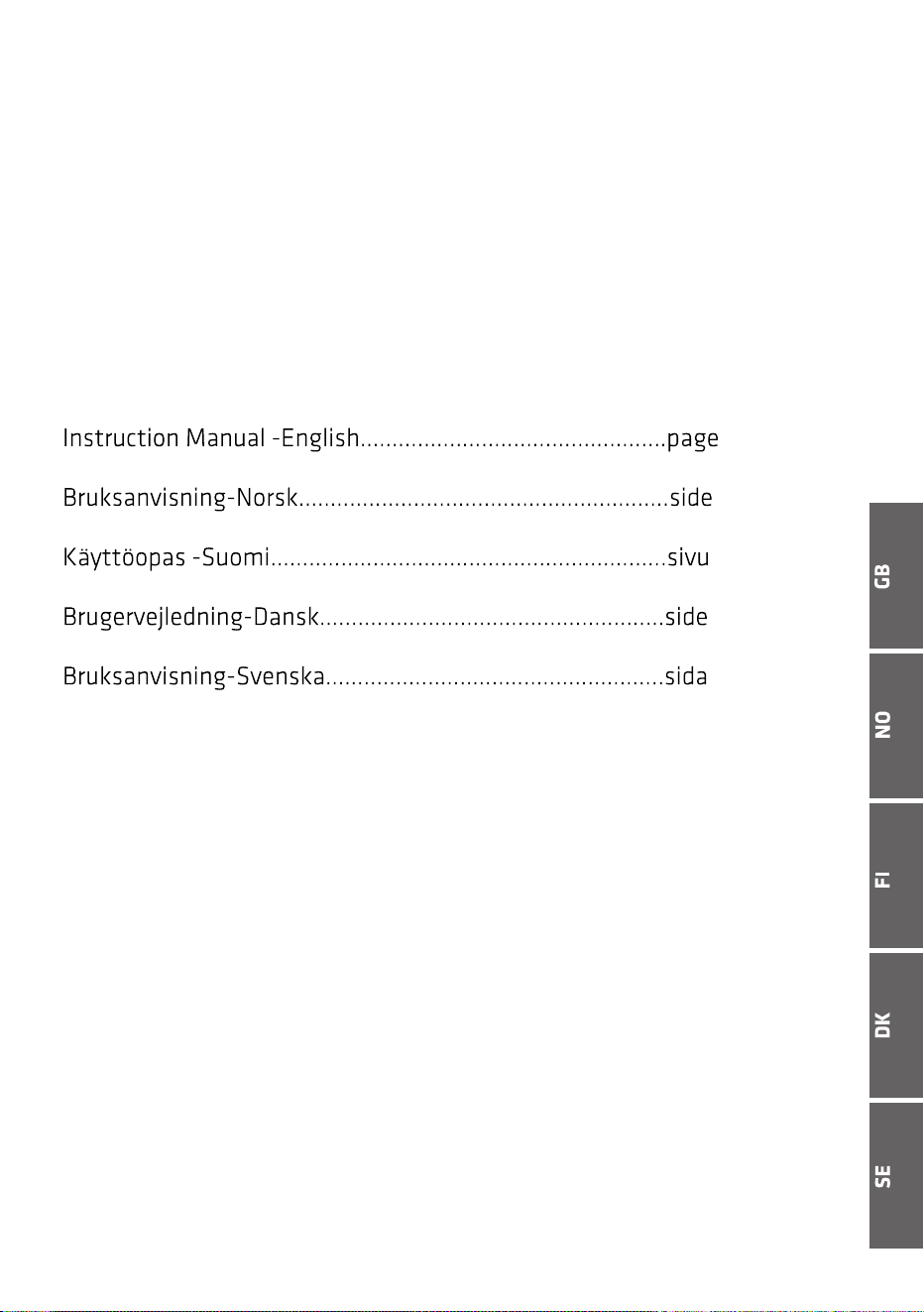 Instruction Manual -English page

Bruksanvisning-Norsk side

Käyttöopas -Suomi sivu

Brugervejledning-Dansk side

Bruksanvisning-Svenska sida

GB

NO

FI

DK

SE